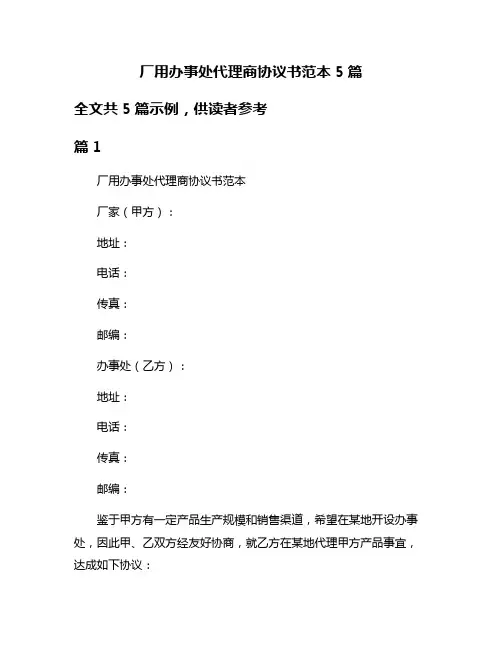 厂用办事处代理商协议书范本 5 篇

全文共 5 篇示例，供读者参考

篇 1

厂用办事处代理商协议书范本

厂家（甲方）：

地址：

电话：

传真：

邮编：

办事处（乙方）：

地址：

电话：

传真：

邮编：

鉴于甲方有一定产品生产规模和销售渠道，希望在某地开设办事处，因此甲、乙双方经友好协商，就乙方在某地代理甲方产品事宜，达成如下协议：